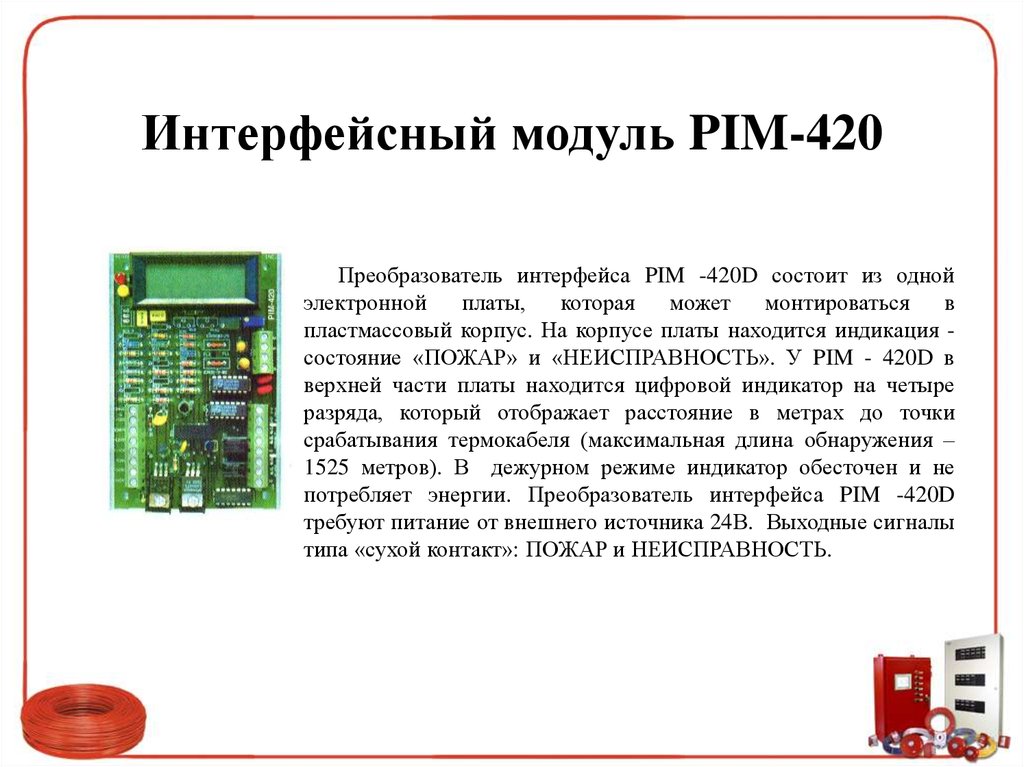 Интерфейсный модуль PIM-420

PIM-420

Преобразователь интерфейса PIM -420D состоит из одной электронной платы, которая может монтироваться в пластмассовый корпус. На корпусе платы находится индикация - состояние «ПОЖАР» и «НЕИСПРАВНОСТЬ». У PIM - 420D в верхней части платы находится цифровой индикатор на четыре разряда, который отображает расстояние в метрах до точки срабатывания термокабеля (максимальная длина обнаружения – 1525 метров). В дежурном режиме индикатор обесточен и не потребляет энергии. Преобразователь интерфейса PIM -420D требуют питание от внешнего источника 24В. Выходные сигналы типа «сухой контакт»: ПОЖАР и НЕИСПРАВНОСТЬ.